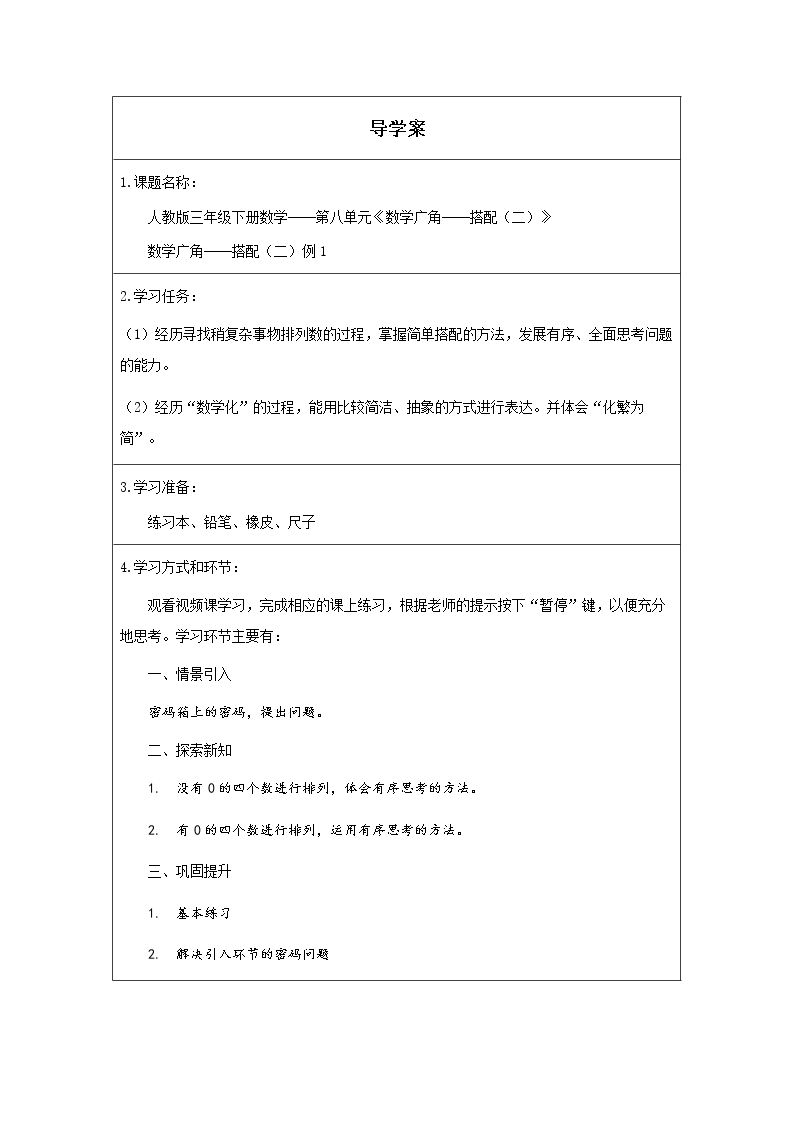 导学案

1.课题名称：

人教版三年级下册数学——第八单元《数学广角——搭配（二）》

数学广角——搭配（二）例1

2.学习任务：

（1）经历寻找稍复杂事物排列数的过程，掌握简单搭配的方法，发展有序、全面思考问题的能力。

（2）经历“数学化”的过程，能用比较简洁、抽象的方式进行表达。并体会“化繁为简”。

3.学习准备：

练习本、铅笔、橡皮、尺子

4.学习方式和环节：

观看视频课学习，完成相应的课上练习，根据老师的提示按下“暂停”键，以便充分地思考。学习环节主要有：

一、情景引入

密码箱上的密码，提出问题。

二、探索新知

1. 没有0的四个数进行排列，体会有序思考的方法。

2. 有0的四个数进行排列，运用有序思考的方法。

三、巩固提升

1. 基本练习

2. 解决引入环节的密码问题